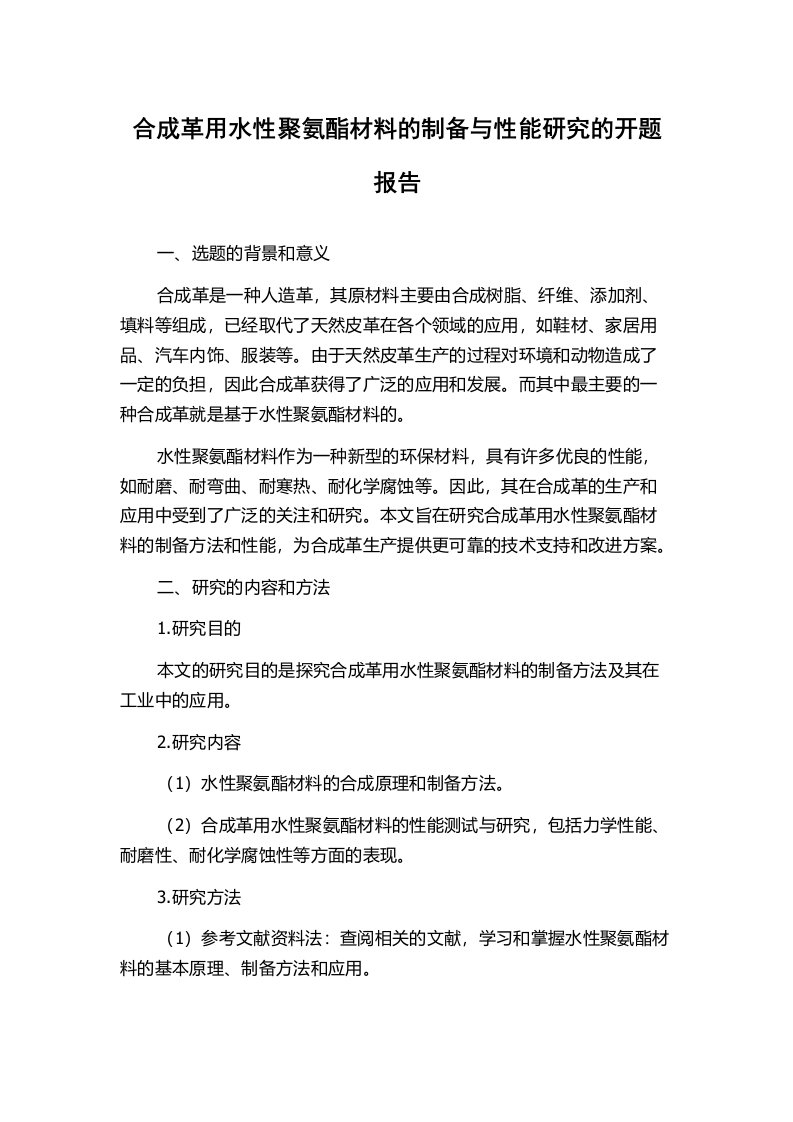 合成革用水性聚氨酯材料的制备与性能研究的开题报告

一、选题的背景和意义

合成革是一种人造革，其原材料主要由合成树脂、纤维、添加剂、填料等组成，已经取代了天然皮革在各个领域的应用，如鞋材、家居用品、汽车内饰、服装等。由于天然皮革生产的过程对环境和动物造成了一定的负担，因此合成革获得了广泛的应用和发展。而其中最主要的一种合成革就是基于水性聚氨酯材料的。

水性聚氨酯材料作为一种新型的环保材料，具有许多优良的性能，如耐磨、耐弯曲、耐寒热、耐化学腐蚀等。因此，其在合成革的生产和应用中受到了广泛的关注和研究。本文旨在研究合成革用水性聚氨酯材料的制备方法和性能，为合成革生产提供更可靠的技术支持和改进方案。

二、研究的内容和方法

1.研究目的

本文的研究目的是探究合成革用水性聚氨酯材料的制备方法及其在工业中的应用。

2.研究内容

（1）水性聚氨酯材料的合成原理和制备方法。

（2）合成革用水性聚氨酯材料的性能测试与研究，包括力学性能、耐磨性、耐化学腐蚀性等方面的表现。

3.研究方法

（1）参考文献资料法：查阅相关的文献，学习和掌握水性聚氨酯材料的基本原理、制备方法和应用。